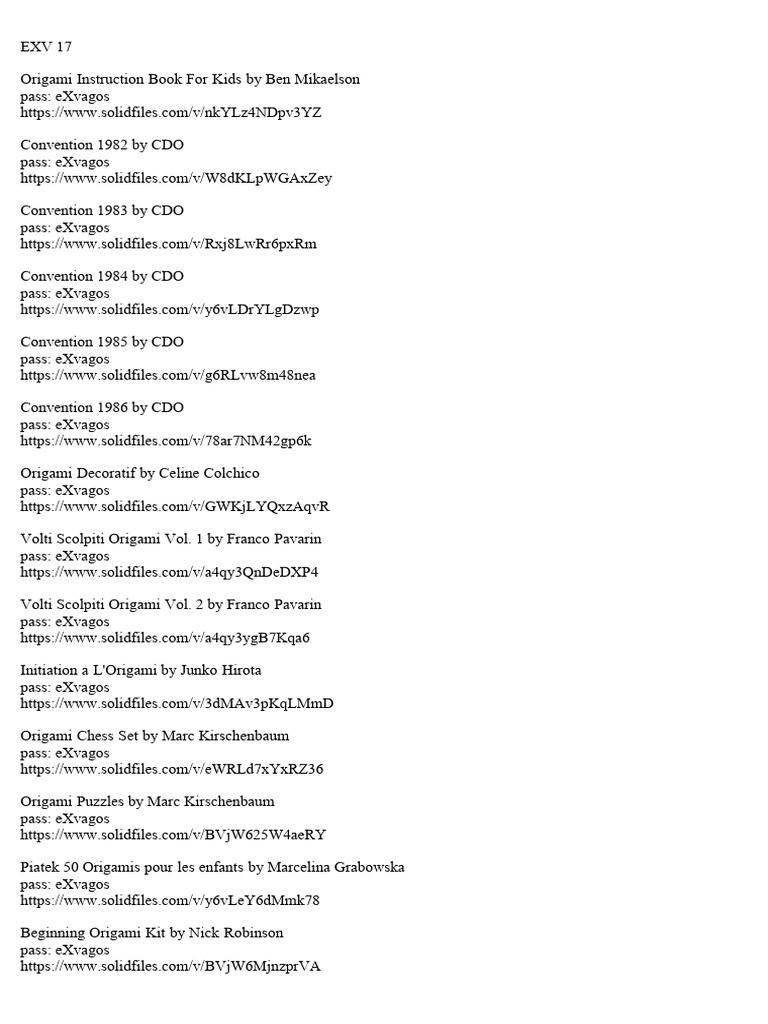 EXV 17

Origami Instruction Book For Kids by Ben Mikaelson
pass: eXvagos
https://www.solidfiles.com/v/nkYLz4NDpv3YZ

Convention 1982 by CDO
pass: eXvagos
https://www.solidfiles.com/v/W8dKLpWGAxZey

Convention 1983 by CDO
pass: eXvagos
https://www.solidfiles.com/v/Rxj8LwRr6pxRm

Convention 1984 by CDO
pass: eXvagos
https://www.solidfiles.com/v/y6vLDrYLgDzwp

Convention 1985 by CDO
pass: eXvagos
https://www.solidfiles.com/v/g6RLvw8m48nea

Convention 1986 by CDO
pass: eXvagos
https://www.solidfiles.com/v/78ar7NM42gp6k

Origami Decoratif by Celine Colchico
pass: eXvagos
https://www.solidfiles.com/v/GWKjLYQxzAqvR

Volti Scolpiti Origami Vol. 1 by Franco Pavarin
pass: eXvagos
https://www.solidfiles.com/v/a4qy3QnDeDXP4

Volti Scolpiti Origami Vol. 2 by Franco Pavarin
pass: eXvagos
https://www.solidfiles.com/v/a4qy3ygB7Kqa6

Initiation a L'Origami by Junko Hirota
pass: eXvagos
https://www.solidfiles.com/v/3dMAv3pKqLMmD

Origami Chess Set by Marc Kirschenbaum
pass: eXvagos
https://www.solidfiles.com/v/eWRLd7xYxRZ36

Origami Puzzles by Marc Kirschenbaum
pass: eXvagos
https://www.solidfiles.com/v/BVjW625W4aeRY

Piatek 50 Origamis pour les enfants by Marcelina Grabowska
pass: eXvagos
https://www.solidfiles.com/v/y6vLeY6dMmk78

Beginning Origami Kit by Nick Robinson
pass: eXvagos
https://www.solidfiles.com/v/BVjW6MjnzprVA